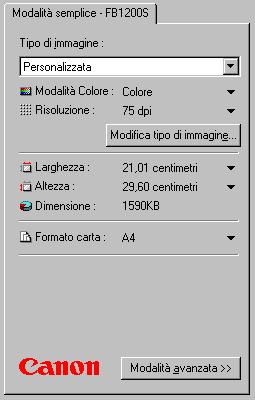 Modalità semplice - FB1200S

Tipo di immagine :

Personalizzata

Modalità Colore : Colore

Risoluzione : 75 dpi

Modifica tipo di immagine...

Larghezza : 21,01 centimetri

Altezza : 29,60 centimetri

Dimensione : 1590KB

Formato carta : A4

Canon

Modalità avanzata >>